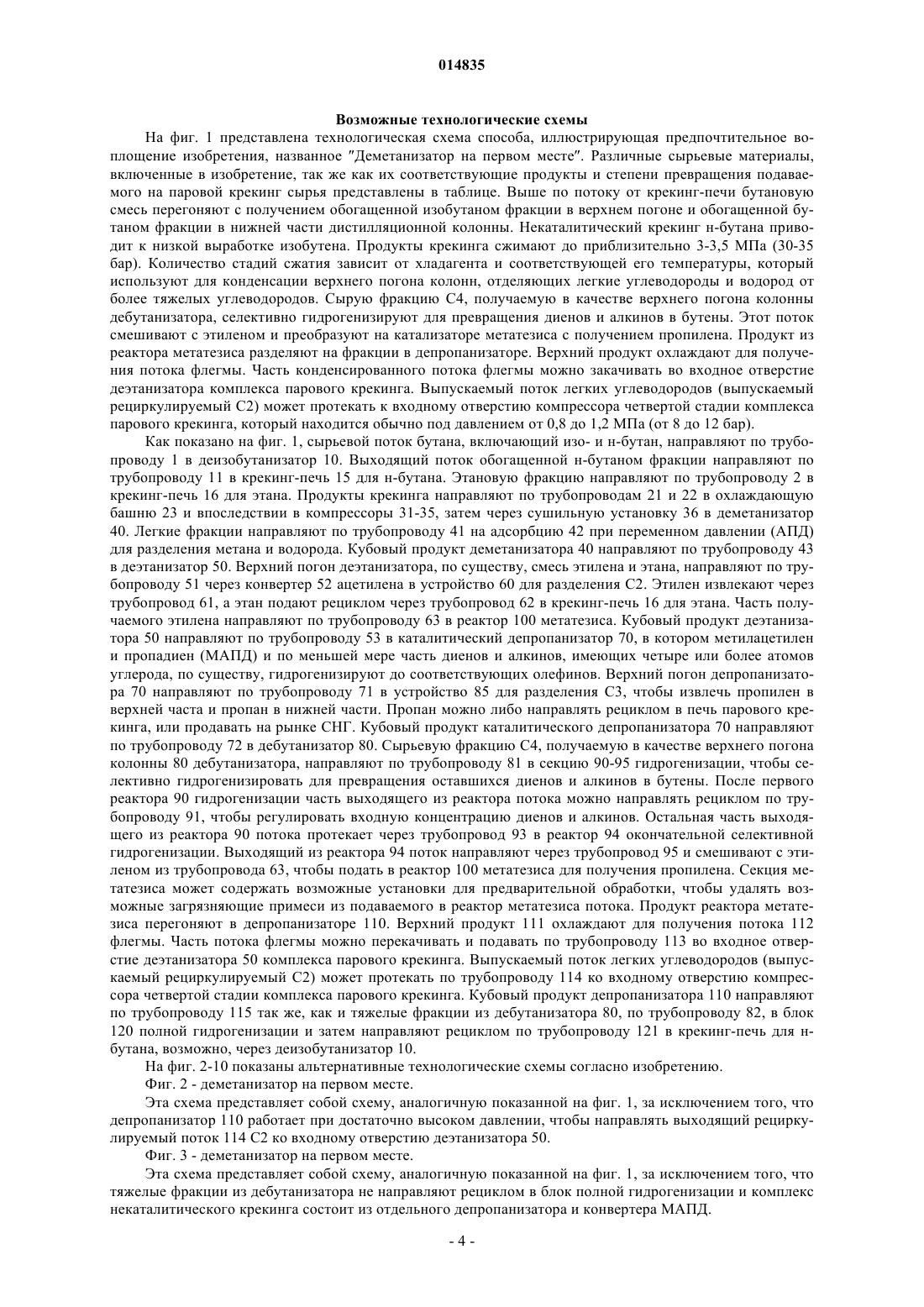 014835

Возможные технологические схемы

На фиг. 1 представлена технологическая схема способа, иллюстрирующая предпочтительное воплощение изобретения, названное "Деметанизатор на первом месте". Различные сырьевые материалы, включенные в изобретение, так же как их соответствующие продукты и степени превращения подаваемого на паровой крекинг сырья представлены в таблице. Выше по потоку от крекинг-печи бутановую смесь перегоняют с получением обогащенной изобутаном фракции в верхнем погоне и обогащенной бутаном фракции в нижней части дистилляционной колонны. Некаталитический крекинг н-бутана приводит к низкой выработке изобутена. Продукты крекинга сжимают до приблизительно 3-3,5 МПа (30-35 бар). Количество стадий сжатия зависит от хладагента и соответствующей его температуры, который используют для конденсации верхнего погона колонн, отделяющих легкие углеводороды и водород от более тяжелых углеводородов. Сырую фракцию С4, получаемую в качестве верхнего погона колонны дебутанизатора, селективно гидрогенизируют для превращения диенов и алкинов в бутены. Этот поток смешивают с этиленом и преобразуют на катализаторе метатезиса с получением пропилена. Продукт из реактора метатезиса разделяют на фракции в депропанизаторе. Верхний продукт охлаждают для получения потока флегмы. Часть конденсированного потока флегмы можно закачивать во входное отверстие деэтанизатора комплекса парового крекинга. Выпускаемый поток легких углеводородов (выпускаемый рециркулируемый С2) может протекать к входному отверстию компрессора четвертой стадии комплекса парового крекинга, который находится обычно под давлением от 0,8 до 1,2 МПа (от 8 до 12 бар).

Как показано на фиг. 1, сырьевой поток бутана, включающий изо- и н-бутан, направляют по трубопроводу 1 в деизобутанизатор 10. Выходящий поток обогащенной н-бутаном фракции направляют по трубопроводу 11 в крекинг-печь 15 для н-бутана. Этановую фракцию направляют по трубопроводу 2 в крекинг-печь 16 для этана. Продукты крекинга направляют по трубопроводам 21 и 22 в охлаждающую башню 23 и впоследствии в компрессоры 31-35, затем через сушильную установку 36 в деметанизатор 40. Легкие фракции направляют по трубопроводу 41 на адсорбцию 42 при переменном давлении (АПД) для разделения метана и водорода. Кубовый продукт деметанизатора 40 направляют по трубопроводу 43 в деэтанизатор 50. Верхний погон деэтанизатора, по существу, смесь этилена и этана, направляют по трубопроводу 51 через конвертер 52 ацетилена в устройство 60 для разделения С2. Этилен извлекают через трубопровод 61, а этан подают рециклом через трубопровод 62 в крекинг-печь 16 для этана. Часть получаемого этилена направляют по трубопроводу 63 в реактор 100 метатезиса. Кубовый продукт деэтанизатора 50 направляют по трубопроводу 53 в каталитический депропанизатор 70, в котором метилацетилен и пропадиен (МАПД) и по меньшей мере часть диенов и алкинов, имеющих четыре или более атомов углерода, по существу, гидрогенизируют до соответствующих олефинов. Верхний погон депропанизатора 70 направляют по трубопроводу 71 в устройство 85 для разделения С3, чтобы извлечь пропилен в верхней часта и пропан в нижней части. Пропан можно либо направлять рециклом в печь парового крекинга, или продавать на рынке СНГ. Кубовый продукт каталитического депропанизатора 70 направляют по трубопроводу 72 в дебутанизатор 80. Сырьевую фракцию С4, получаемую в качестве верхнего погона колонны 80 дебутанизатора, направляют по трубопроводу 81 в секцию 90-95 гидрогенизации, чтобы селективно гидрогенизировать для превращения оставшихся диенов и алкинов в бутены. После первого реактора 90 гидрогенизации часть выходящего из реактора потока можно направлять рециклом по трубопроводу 91, чтобы регулировать входную концентрацию диенов и алкинов. Остальная часть выходящего из реактора 90 потока протекает через трубопровод 93 в реактор 94 окончательной селективной гидрогенизации. Выходящий из реактора 94 поток направляют через трубопровод 95 и смешивают с этиленом из трубопровода 63, чтобы подать в реактор 100 метатезиса для получения пропилена. Секция метатезиса может содержать возможные установки для предварительной обработки, чтобы удалять возможные загрязняющие примеси из подаваемого в реактор метатезиса потока. Продукт реактора метатезиса перегоняют в депропанизаторе 110. Верхний продукт 111 охлаждают для получения потока 112 флегмы. Часть потока флегмы можно перекачивать и подавать по трубопроводу 113 во входное отверстие деэтанизатора 50 комплекса парового крекинга. Выпускаемый поток легких углеводородов (выпускаемый рециркулируемый С2) может протекать по трубопроводу 114 ко входному отверстию компрессора четвертой стадии комплекса парового крекинга. Кубовый продукт депропанизатора 110 направляют по трубопроводу 115 так же, как и тяжелые фракции из дебутанизатора 80, по трубопроводу 82, в блок 120 полной гидрогенизации и затем направляют рециклом по трубопроводу 121 в крекинг-печь для н-бутана, возможно, через деизобутанизатор 10.

На фиг. 2-10 показаны альтернативные технологические схемы согласно изобретению.

Фиг. 2 - деметанизатор на первом месте.

Эта схема представляет собой схему, аналогичную показанной на фиг. 1, за исключением того, что депропанизатор 110 работает при достаточно высоком давлении, чтобы направлять выходящий рециркулируемый поток 114 С2 ко входному отверстию деэтанизатора 50.

Фиг. 3 - деметанизатор на первом месте.

Эта схема представляет собой схему, аналогичную показанной на фиг. 1, за исключением того, что тяжелые фракции из дебутанизатора не направляют рециклом в блок полной гидрогенизации и комплекс некаталитического крекинга состоит из отдельного депропанизатора и конвертера МАПД.

- 4 -